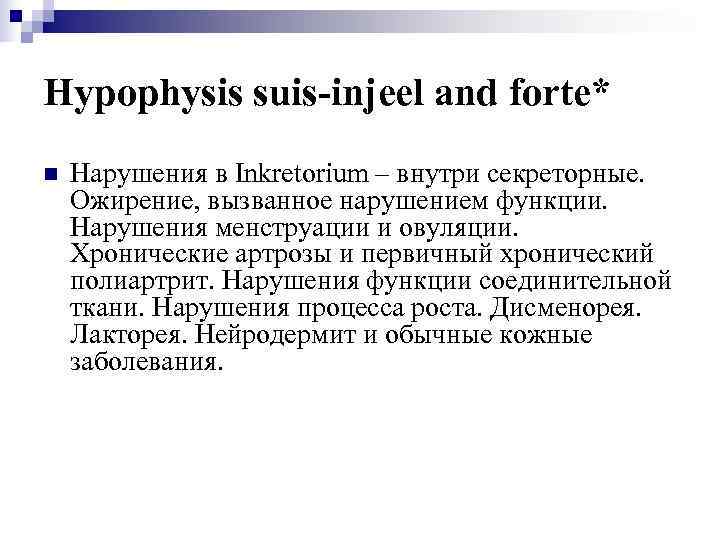 Hypophysis suis-injeel and forte*

Нарушения в Inkretorium – внутри секреторные. Ожирение, вызванное нарушением функции. Нарушения менструации и овуляции. Хронические артрозы и первичный хронический полиартрит. Нарушения функции соединительной ткани. Нарушения процесса роста. Дисменорея. Лакторея. Нейродермит и обычные кожные заболевания.